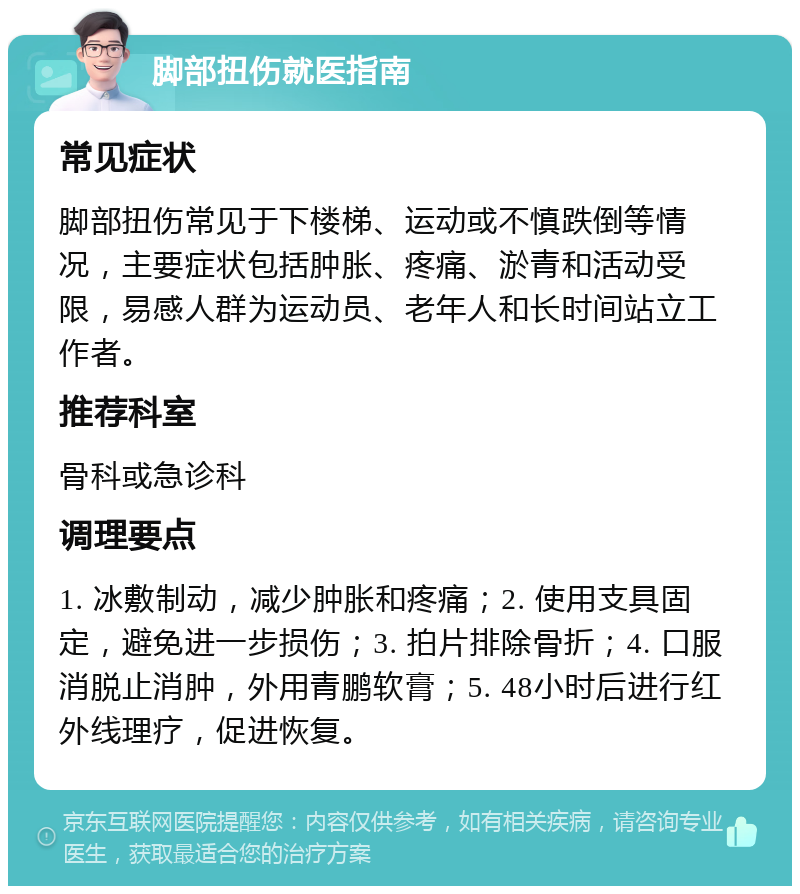 脚部扭伤就医指南

常见症状

脚部扭伤常见于下楼梯、运动或不慎跌倒等情况，主要症状包括肿胀、疼痛、淤青和活动受限，易感人群为运动员、老年人和长时间站立工作者。

推荐科室

骨科或急诊科

调理要点

1. 冰敷制动，减少肿胀和疼痛；2. 使用支具固定，避免进一步损伤；3. 拍片排除骨折；4. 口服消脱止消肿，外用青鹏软膏；5. 48小时后进行红外线理疗，促进恢复。

京东互联网医院提醒您：内容仅供参考，如有相关疾病，请咨询专业医生，获取最适合您的治疗方案